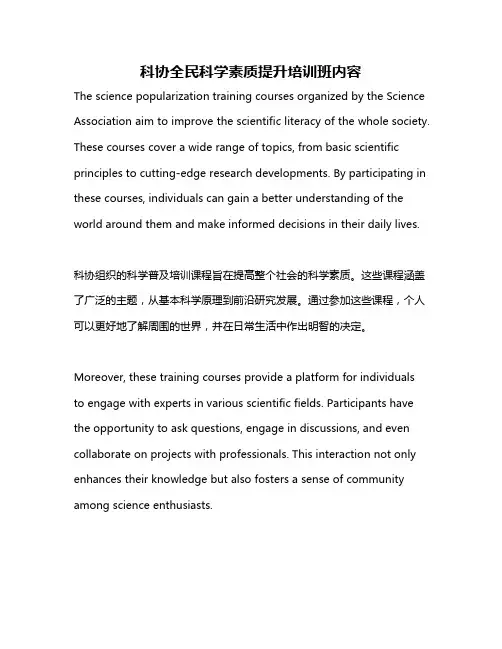 科协全民科学素质提升培训班内容

The science popularization training courses organized by the Science Association aim to improve the scientific literacy of the whole society. These courses cover a wide range of topics, from basic scientific principles to cutting-edge research developments. By participating in these courses, individuals can gain a better understanding of the world around them and make informed decisions in their daily lives.

科协组织的科学普及培训课程旨在提高整个社会的科学素质。这些课程涵盖了广泛的主题，从基本科学原理到前沿研究发展。通过参加这些课程，个人可以更好地了解周围的世界，并在日常生活中作出明智的决定。

Moreover, these training courses provide a platform for individuals to engage with experts in various scientific fields. Participants have the opportunity to ask questions, engage in discussions, and even collaborate on projects with professionals. This interaction not only enhances their knowledge but also fosters a sense of community among science enthusiasts.